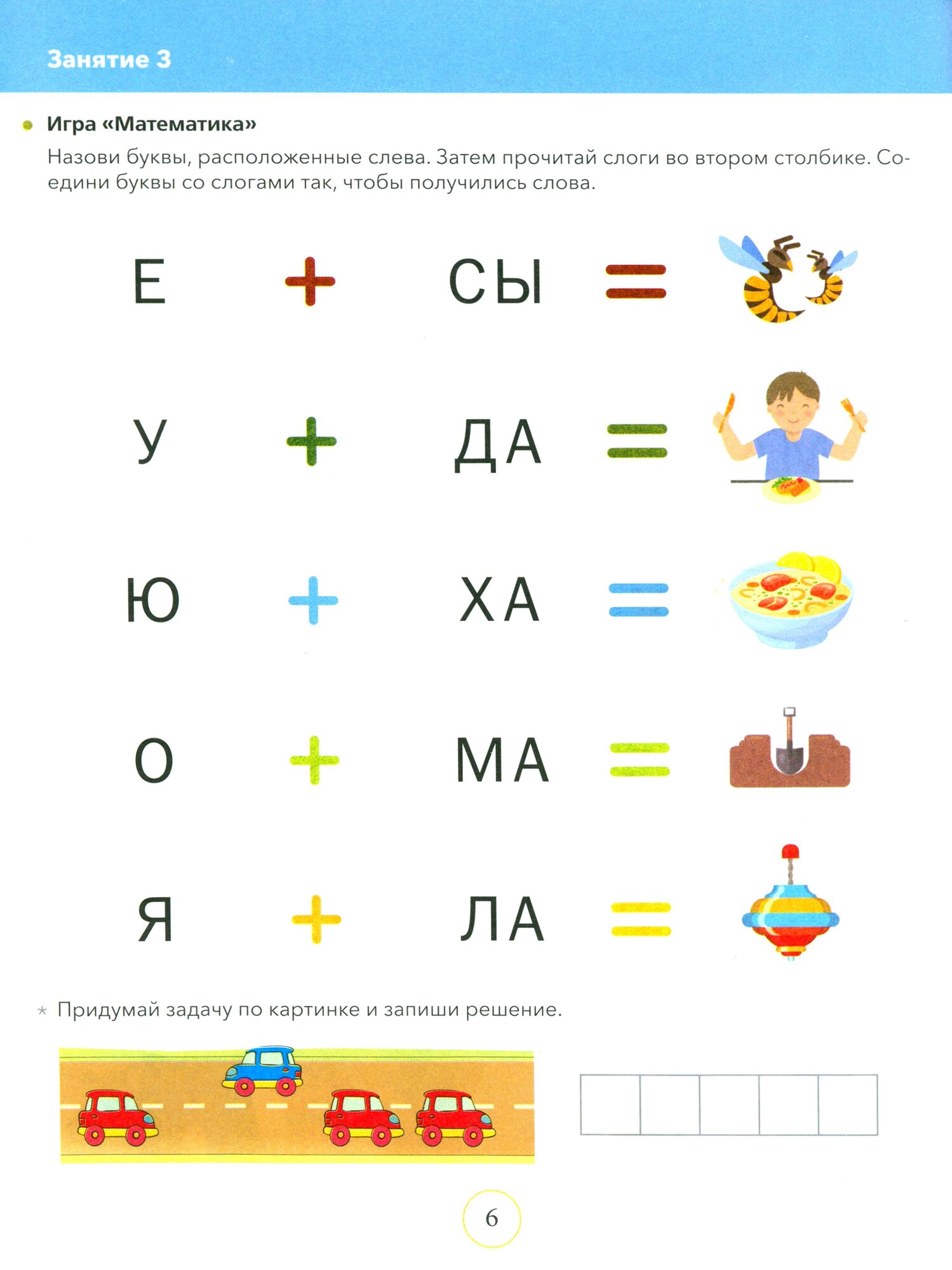 Занятие 3

Игра «Математика»

Назови буквы, расположенные слева. Затем прочитай слоги во втором столбике. Соедини буквы со слогами так, чтобы получились слова.

Е + СЫ =

У + ДА =

Ю + ХА =

О + МА =

Я + ЛА =

Придумай задачу по картинке и запиши решение.

6